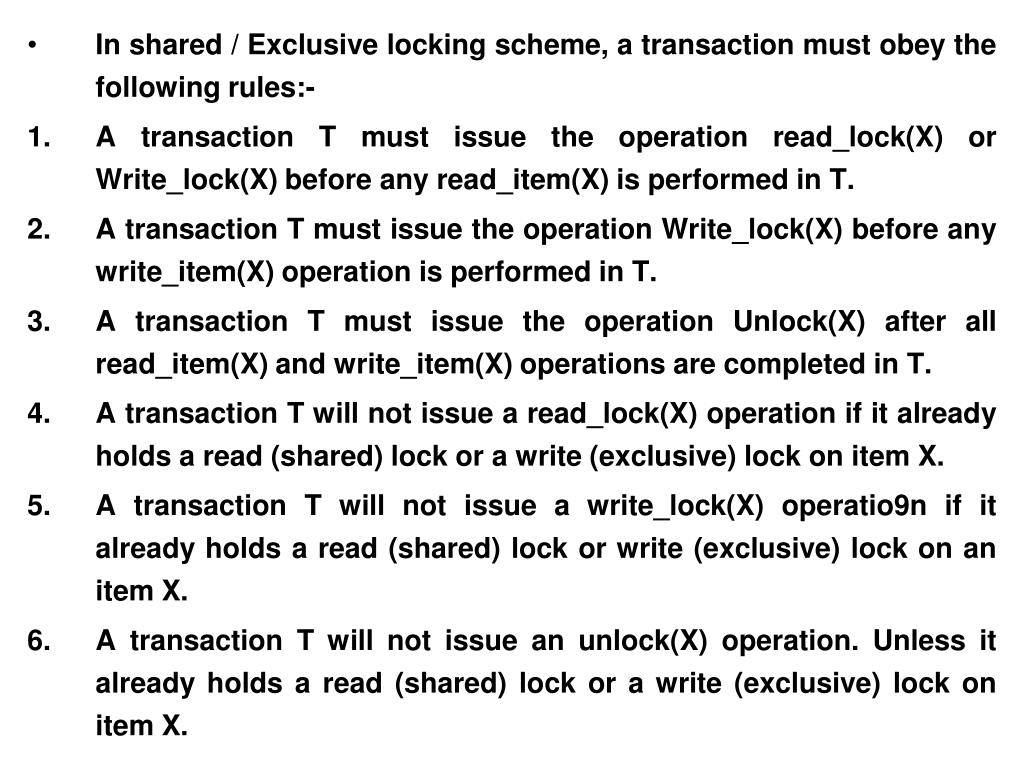 • In shared / Exclusive locking scheme, a transaction must obey the following rules:-

1. A transaction T must issue the operation read_lock(X) or Write_lock(X) before any read_item(X) is performed in T.

2. A transaction T must issue the operation Write_lock(X) before any write_item(X) operation is performed in T.

3. A transaction T must issue the operation Unlock(X) after all read_item(X) and write_item(X) operations are completed in T.

4. A transaction T will not issue a read_lock(X) operation if it already holds a read (shared) lock or a write (exclusive) lock on item X.

5. A transaction T will not issue a write_lock(X) operatio9n if it already holds a read (shared) lock or write (exclusive) lock on an item X.

6. A transaction T will not issue an unlock(X) operation. Unless it already holds a read (shared) lock or a write (exclusive) lock on item X.